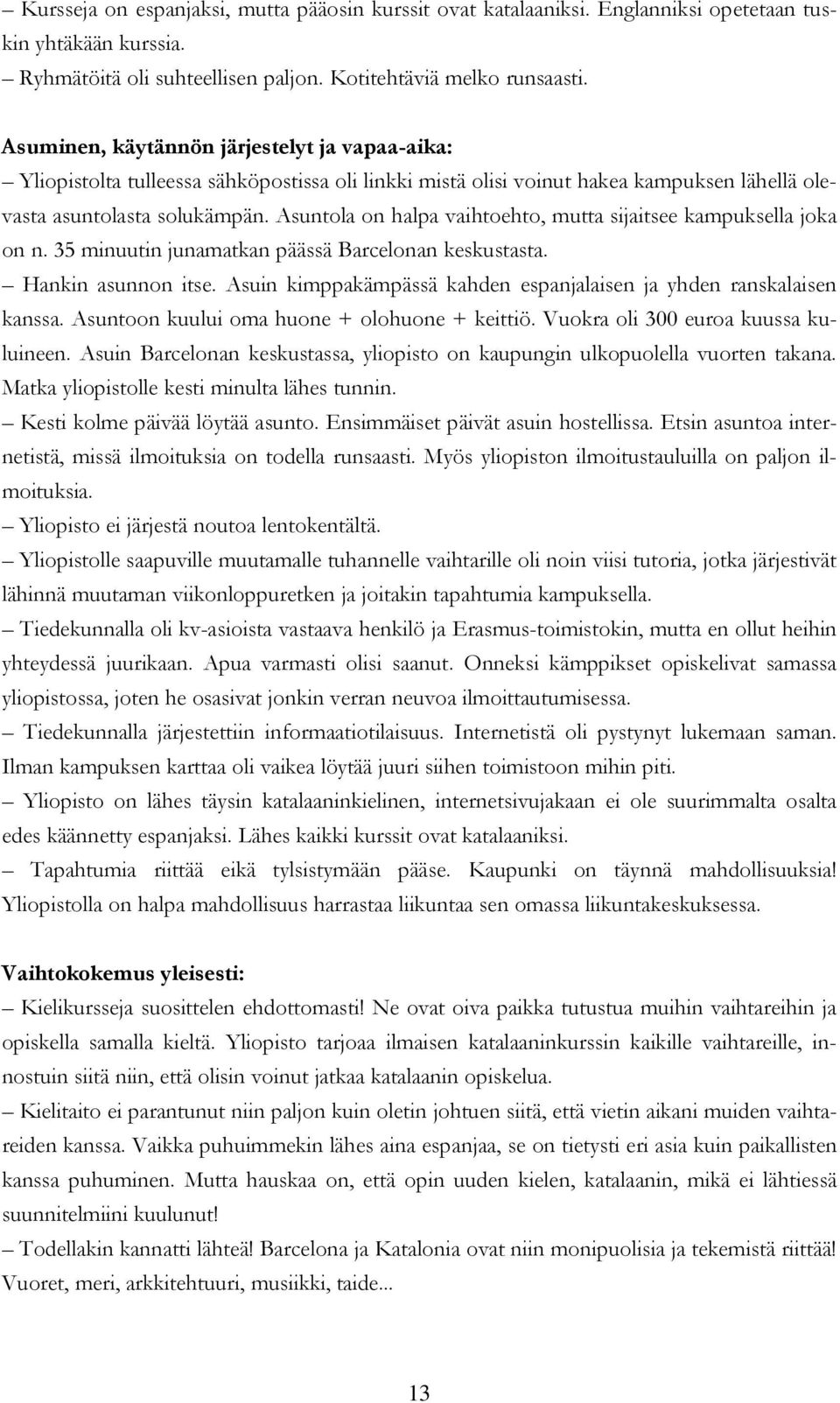 – Kursseja on espanjaksi, mutta pääosin kurssit ovat katalaaniksi. Englanniksi opetetaan tuskin yhtäkään kurssia.
– Ryhmätöitä oli suhteellisen paljon. Kotitehtäviä melko runsaasti.

Asuminen, käytännön järjestelyt ja vapaa-aika:
– Yliopistolta tulleessa sähköpostissa oli linkki mistä olisi voinut hakea kampuksen lähellä olevasta asuntolasta solukämpän. Asuntola on halpa vaihtoehto, mutta sijaitsee kampuksella joka on n. 35 minuutin junamatkan päässä Barcelonan keskustasta.
– Hankin asunnon itse. Asuin kimppakämpässä kahden espanjalaisen ja yhden ranskalaisen kanssa. Asuntoon kuului oma huone + olohuone + keittiö. Vuokra oli 300 euroa kuussa kuluineen. Asuin Barcelonan keskustassa, yliopisto on kaupungin ulkopuolella vuorten takana. Matka yliopistolle kesti minulta lähes tunnin.
– Kesti kolme päivää löytää asunto. Ensimmäiset päivät asuin hostellissa. Etsin asuntoa internetistä, missä ilmoituksia on todella runsaasti. Myös yliopiston ilmoitustauluilla on paljon ilmoituksia.
– Yliopisto ei järjestä noutoa lentokentältä.
– Yliopistolle saapuville muutamalle tuhannelle vaihtarille oli noin viisi tutoria, jotka järjestivät lähinnä muutaman viikonloppuretken ja joitakin tapahtumia kampuksella.
– Tiedekunnalla oli kv-asioista vastaava henkilö ja Erasmus-toimistokin, mutta en ollut heihin yhteydessä juurikaan. Apua varmasti olisi saanut. Onneksi kämppikset opiskelivat samassa yliopistossa, joten he osasivat jonkin verran neuvoa ilmoittautumisessa.
– Tiedekunnalla järjestettiin informaatiotilaisuus. Internetistä oli pystynyt lukemaan saman. Ilman kampuksen karttaa oli vaikea löytää juuri siihen toimistoon mihin piti.
– Yliopisto on lähes täysin katalaaninkielinen, internetsivujakaan ei ole suurimmalta osalta edes käännetty espanjaksi. Lähes kaikki kurssit ovat katalaaniksi.
– Tapahtumia riittää eikä tylsistymään pääse. Kaupunki on täynnä mahdollisuuksia! Yliopistolla on halpa mahdollisuus harrastaa liikuntaa sen omassa liikuntakeskuksessa.

Vaihtokokemus yleisesti:
– Kielikursseja suosittelen ehdottomasti! Ne ovat oiva paikka tutustua muihin vaihtareihin ja opiskella samalla kieltä. Yliopisto tarjoaa ilmaisen katalaaninkurssin kaikille vaihtareille, innostuin siitä niin, että olisin voinut jatkaa katalaanin opiskelua.
– Kielitaito ei parantunut niin paljon kuin oletin johtuen siitä, että vietin aikani muiden vaihtareiden kanssa. Vaikka puhuimmekin lähes aina espanjaa, se on tietysti eri asia kuin paikallisten kanssa puhuminen. Mutta hauskaa on, että opin uuden kielen, katalaanin, mikä ei lähtiessä suunnitelmiini kuulunut!
– Todellakin kannatti lähteä! Barcelona ja Katalonia ovat niin monipuolisia ja tekemistä riittää! Vuoret, meri, arkkitehtuuri, musiikki, taide...

13